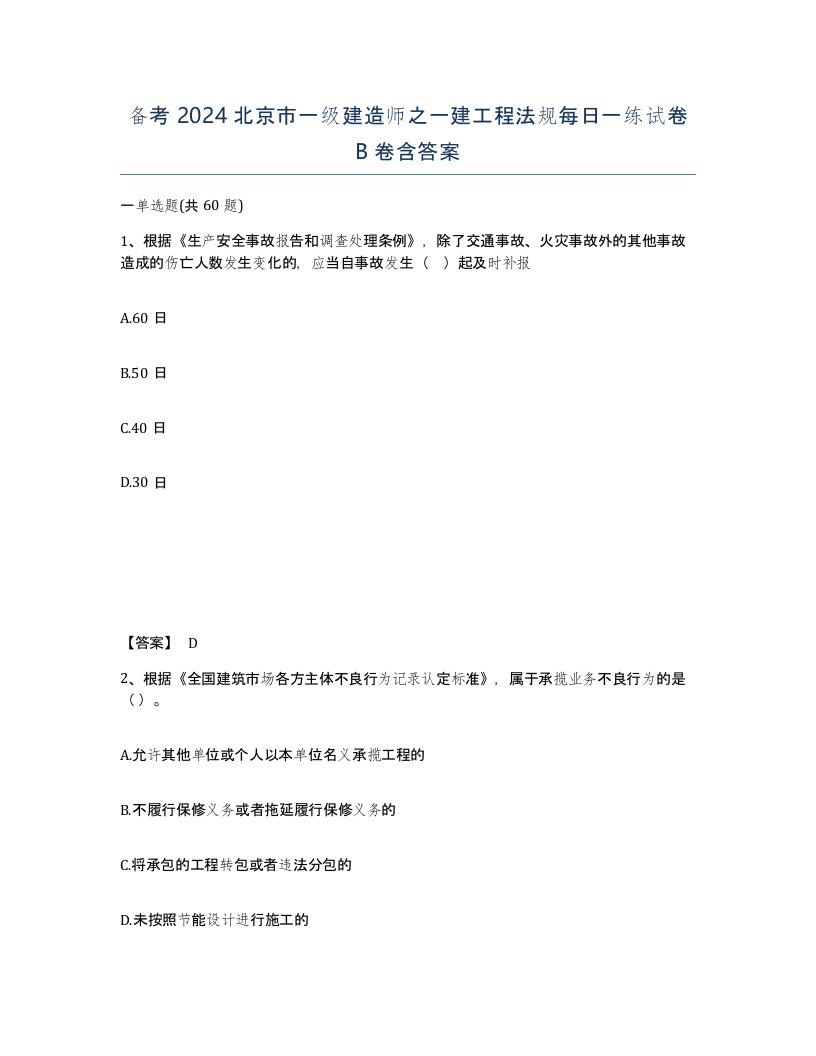 备考 2024 北京市一级建造师之一建工程法规每日一练试卷 B 卷含答案

一单选题(共 60 题)

1、根据《生产安全事故报告和调查处理条例》，除了交通事故、火灾事故外的其他事故造成的伤亡人数发生变化的，应当自事故发生（ ）起及时补报

A.60 日

B.50 日

C.40 日

D.30 日

【答案】 D

2、根据《全国建筑市场各方主体不良行为记录认定标准》，属于承揽业务不良行为的是（）。

A.允许其他单位或个人以本单位名义承揽工程的

B.不履行保修义务或者拖延履行保修义务的

C.将承包的工程转包或者违法分包的

D.未按照节能设计进行施工的